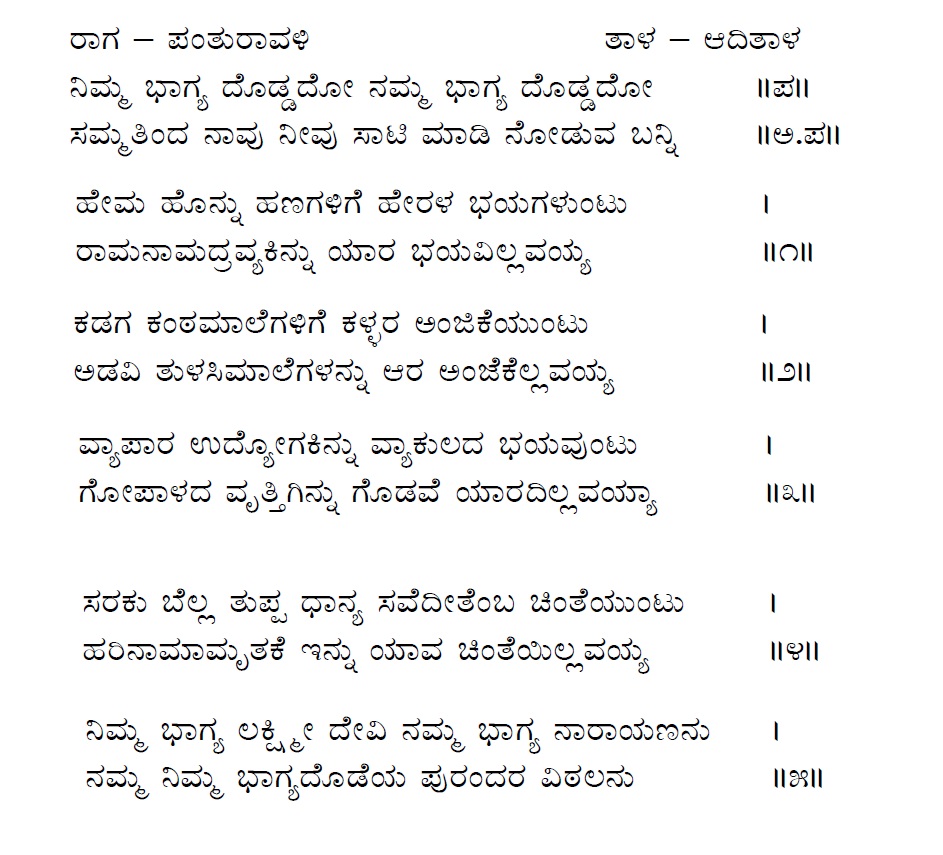 ರಾಗ – ಪಂತುರಾವಳಿ ತಾಳ – ಆದಿತಾಳ

ನಿಮ್ಮ ಭಾಗ್ಯ ದೊಡ್ಡದೋ ನಮ್ಮ ಭಾಗ್ಯ ದೊಡ್ಡದೋ ॥ಪ॥
ಸಮ್ಮತಿಂದ ನಾವು ನೀವು ಸಾಟಿ ಮಾಡಿ ನೋಡುವ ಬನ್ನಿ ॥ಅ.ಪ॥

ಹೇಮ ಹೊನ್ನು ಹಣಗಳಿಗೆ ಹೇರಳ ಭಯಗಳುಂಟು ।
ರಾಮನಾಮದ್ರವ್ಯಕಿನ್ನು ಯಾರ ಭಯವಿಲ್ಲವಯ್ಯ ॥೧॥

ಕಡಗ ಕಂಠಮಾಲೆಗಳಿಗೆ ಕಳ್ಳರ ಅಂಜಿಕೆಯುಂಟು ।
ಅಡವಿ ತುಳಸಿಮಾಲೆಗಳನ್ನು ಆರ ಅಂಜಿಕೆಲ್ಲವಯ್ಯ ॥೨॥

ವ್ಯಾಪಾರ ಉದ್ಯೋಗಕಿನ್ನು ವ್ಯಾಕುಲದ ಭಯವುಂಟು ।
ಗೋಪಾಳದ ವೃತ್ತಿಗಿನ್ನು ಗೊಡವೆ ಯಾರದಿಲ್ಲವಯ್ಯಾ ॥೩॥

ಸರಕು ಬೆಲ್ಲ ತುಪ್ಪ ಧಾನ್ಯ ಸವೆದೀತೆಂಬ ಚಿಂತೆಯುಂಟು ।
ಹರಿನಾಮಾಮೃತಕೆ ಇನ್ನು ಯಾವ ಚಿಂತೆಯಿಲ್ಲವಯ್ಯ ॥೪॥

ನಿಮ್ಮ ಭಾಗ್ಯ ಲಕ್ಷ್ಮೀ ದೇವಿ ನಮ್ಮ ಭಾಗ್ಯ ನಾರಾಯಣನು ।
ನಮ್ಮ ನಿಮ್ಮ ಭಾಗ್ಯದೊಡೆಯ ಪುರಂದರ ವಿಠಲನು ॥೫॥